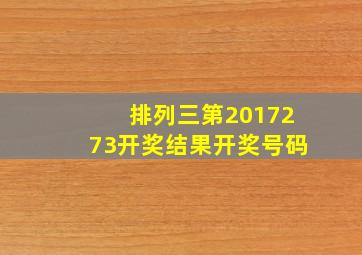 排列三第2017273开奖结果开奖号码